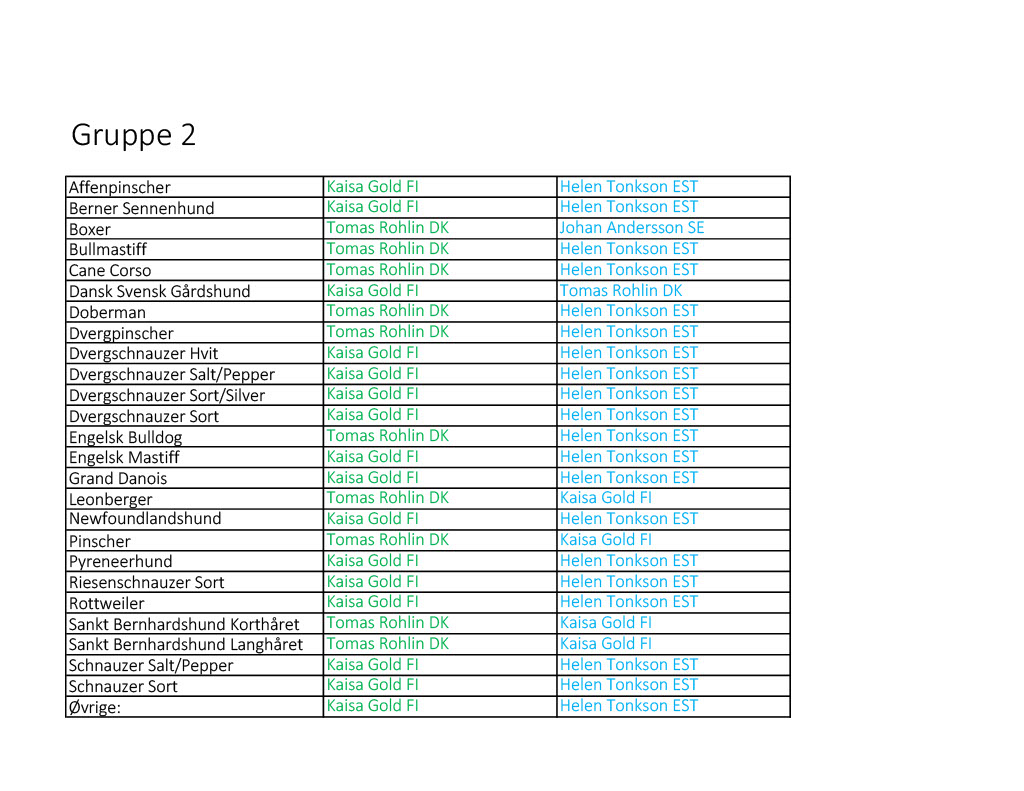 Gruppe 2

| | | |
|---|---|---|
| Affenpinscher | Kaisa Gold FI | Helen Tonkson EST |
| Berner Sennenhund | Kaisa Gold FI | Helen Tonkson EST |
| Boxer | Tomas Rohlin DK | Johan Andersson SE |
| Bullmastiff | Tomas Rohlin DK | Helen Tonkson EST |
| Cane Corso | Tomas Rohlin DK | Helen Tonkson EST |
| Dansk Svensk Gårdshund | Kaisa Gold FI | Tomas Rohlin DK |
| Doberman | Tomas Rohlin DK | Helen Tonkson EST |
| Dvergpinscher | Tomas Rohlin DK | Helen Tonkson EST |
| Dvergschnauzer Hvit | Kaisa Gold FI | Helen Tonkson EST |
| Dvergschnauzer Salt/Pepper | Kaisa Gold FI | Helen Tonkson EST |
| Dvergschnauzer Sort/Silver | Kaisa Gold FI | Helen Tonkson EST |
| Dvergschnauzer Sort | Kaisa Gold FI | Helen Tonkson EST |
| Engelsk Bulldog | Tomas Rohlin DK | Helen Tonkson EST |
| Engelsk Mastiff | Kaisa Gold FI | Helen Tonkson EST |
| Grand Danois | Kaisa Gold FI | Helen Tonkson EST |
| Leonberger | Tomas Rohlin DK | Kaisa Gold FI |
| Newfoundlandshund | Kaisa Gold FI | Helen Tonkson EST |
| Pinscher | Tomas Rohlin DK | Kaisa Gold FI |
| Pyreneerhund | Kaisa Gold FI | Helen Tonkson EST |
| Riesenschnauzer Sort | Kaisa Gold FI | Helen Tonkson EST |
| Rottweiler | Kaisa Gold FI | Helen Tonkson EST |
| Sankt Bernhardshund Korthåret | Tomas Rohlin DK | Kaisa Gold FI |
| Sankt Bernhardshund Langhåret | Tomas Rohlin DK | Kaisa Gold FI |
| Schnauzer Salt/Pepper | Kaisa Gold FI | Helen Tonkson EST |
| Schnauzer Sort | Kaisa Gold FI | Helen Tonkson EST |
| Øvrige: | Kaisa Gold FI | Helen Tonkson EST |